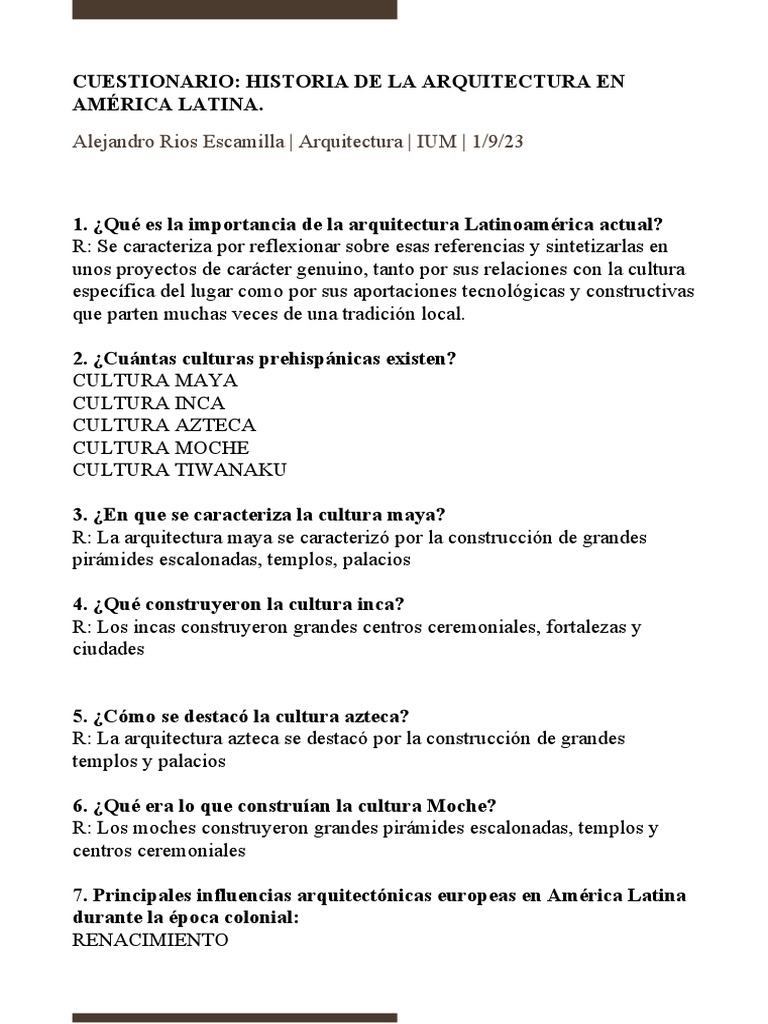 CUESTIONARIO: HISTORIA DE LA ARQUITECTURA EN AMÉRICA LATINA.

Alejandro Rios Escamilla | Arquitectura | IUM | 1/9/23

1. ¿Qué es la importancia de la arquitectura Latinoamérica actual?
R: Se caracteriza por reflexionar sobre esas referencias y sintetizarlas en unos proyectos de carácter genuino, tanto por sus relaciones con la cultura específica del lugar como por sus aportaciones tecnológicas y constructivas que parten muchas veces de una tradición local.

2. ¿Cuántas culturas prehispánicas existen?
CULTURA MAYA
CULTURA INCA
CULTURA AZTECA
CULTURA MOCHE
CULTURA TIWANAKU

3. ¿En que se caracteriza la cultura maya?
R: La arquitectura maya se caracterizó por la construcción de grandes pirámides escalonadas, templos, palacios

4. ¿Qué construyeron la cultura inca?
R: Los incas construyeron grandes centros ceremoniales, fortalezas y ciudades

5. ¿Cómo se destacó la cultura azteca?
R: La arquitectura azteca se destacó por la construcción de grandes templos y palacios

6. ¿Qué era lo que construían la cultura Moche?
R: Los moches construyeron grandes pirámides escalonadas, templos y centros ceremoniales

7. Principales influencias arquitectónicas europeas en América Latina durante la época colonial:
RENACIMIENTO